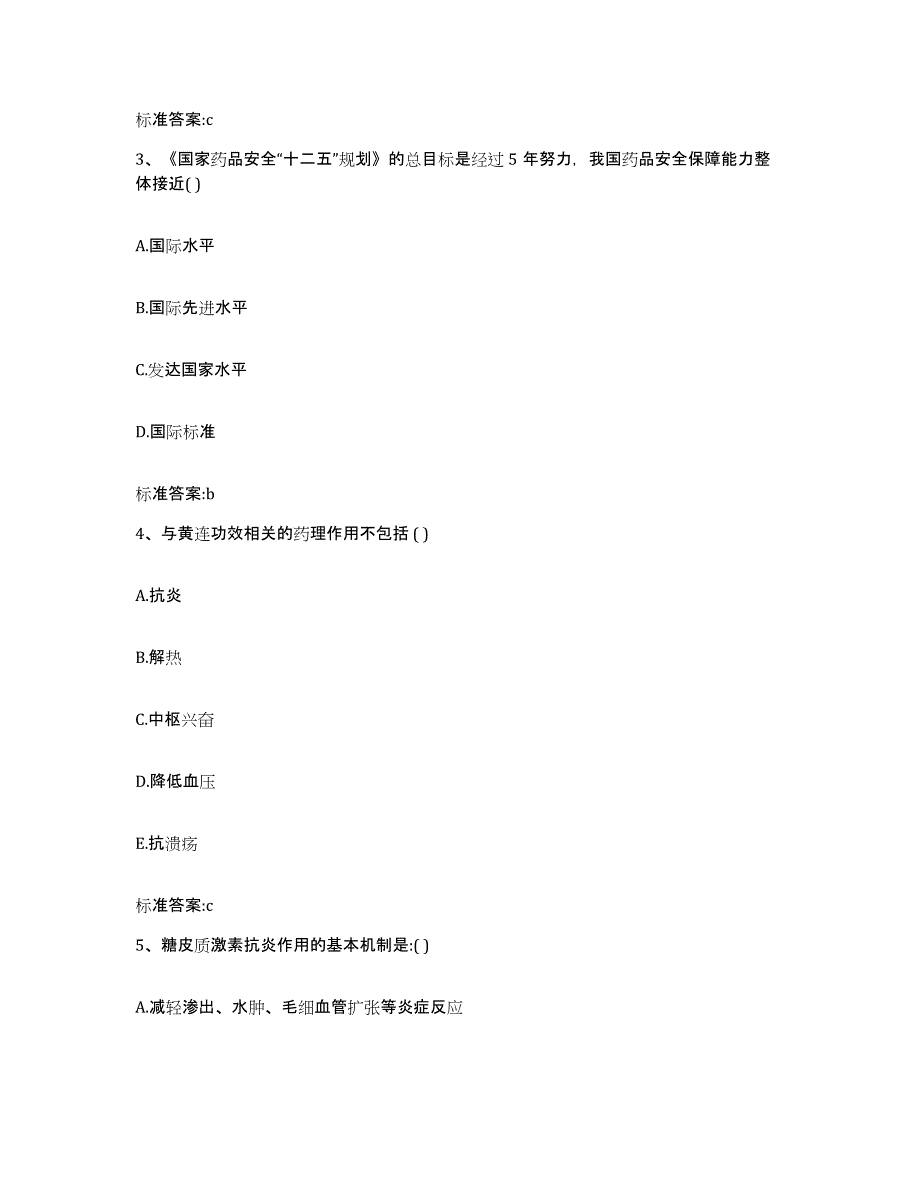 标准答案:c

3、《国家药品安全“十二五”规划》的总目标是经过 5 年努力，我国药品安全保障能力整体接近( )

A.国际水平

B.国际先进水平

C.发达国家水平

D.国际标准

标准答案:b

4、与黄连功效相关的药理作用不包括 ( )

A.抗炎

B.解热

C.中枢兴奋

D.降低血压

E.抗溃疡

标准答案:c

5、糖皮质激素抗炎作用的基本机制是:( )

A.减轻渗出、水肿、毛细血管扩张等炎症反应